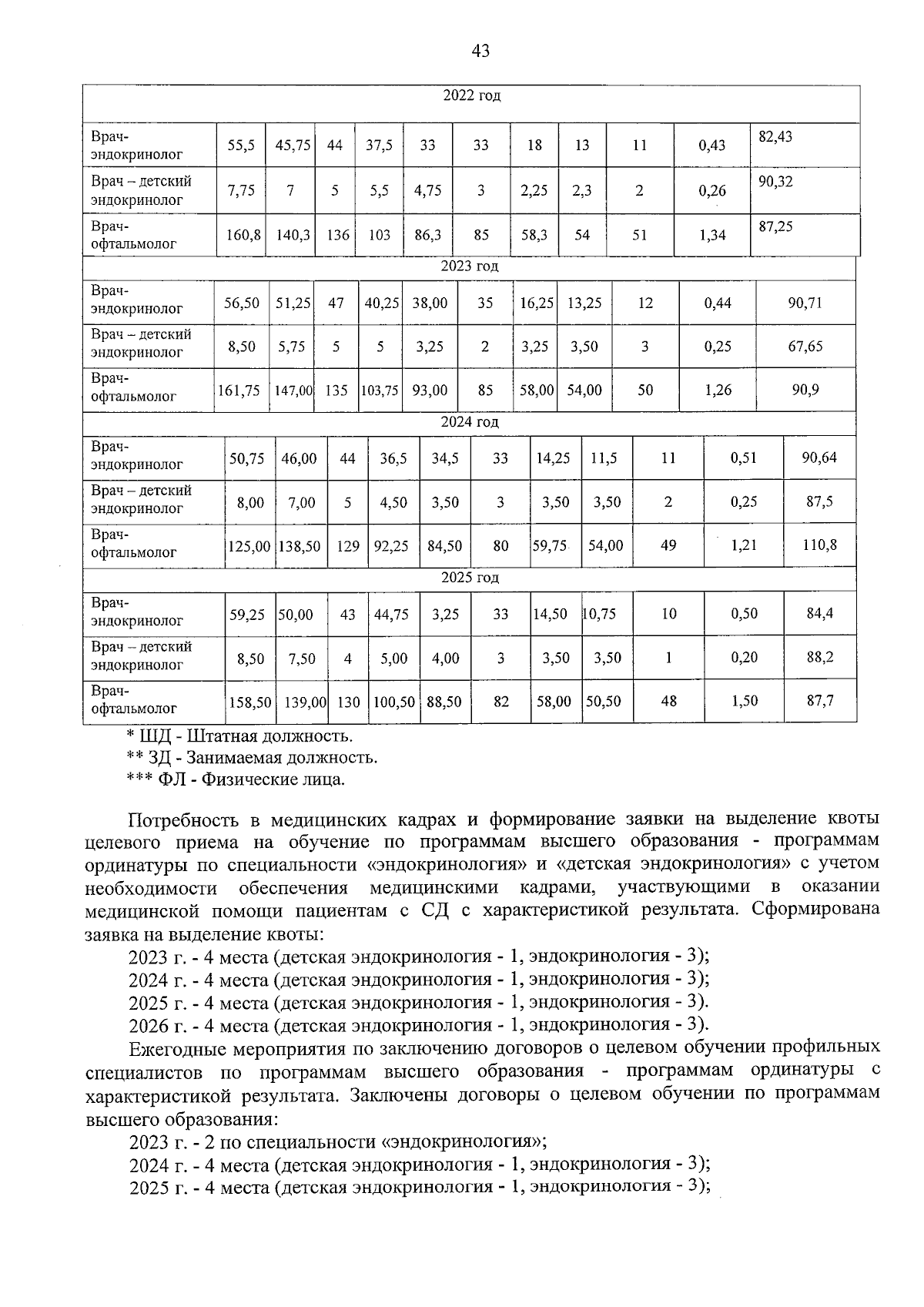 43

| 2022 год | | | | | | | | | | | |
|---|---|---|---|---|---|---|---|---|---|---|---|
| Врач-эндокринолог | 55,5 | 45,75 | 44 | 37,5 | 33 | 33 | 18 | 13 | 11 | 0,43 | 82,43 |
| Врач – детский эндокринолог | 7,75 | 7 | 5 | 5,5 | 4,75 | 3 | 2,25 | 2,3 | 2 | 0,26 | 90,32 |
| Врач-офтальмолог | 160,8 | 140,3 | 136 | 103 | 86,3 | 85 | 58,3 | 54 | 51 | 1,34 | 87,25 |
| 2023 год | | | | | | | | | | | |
| Врач-эндокринолог | 56,50 | 51,25 | 47 | 40,25 | 38,00 | 35 | 16,25 | 13,25 | 12 | 0,44 | 90,71 |
| Врач – детский эндокринолог | 8,50 | 5,75 | 5 | 5 | 3,25 | 2 | 3,25 | 3,50 | 3 | 0,25 | 67,65 |
| Врач-офтальмолог | 161,75 | 147,00 | 135 | 103,75 | 93,00 | 85 | 58,00 | 54,00 | 50 | 1,26 | 90,9 |
| 2024 год | | | | | | | | | | | |
| Врач-эндокринолог | 50,75 | 46,00 | 44 | 36,5 | 34,5 | 33 | 14,25 | 11,5 | 11 | 0,51 | 90,64 |
| Врач – детский эндокринолог | 8,00 | 7,00 | 5 | 4,50 | 3,50 | 3 | 3,50 | 3,50 | 2 | 0,25 | 87,5 |
| Врач-офтальмолог | 125,00 | 138,50 | 129 | 92,25 | 84,50 | 80 | 59,75 | 54,00 | 49 | 1,21 | 110,8 |
| 2025 год | | | | | | | | | | | |
| Врач-эндокринолог | 59,25 | 50,00 | 43 | 44,75 | 3,25 | 33 | 14,50 | 10,75 | 10 | 0,50 | 84,4 |
| Врач – детский эндокринолог | 8,50 | 7,50 | 4 | 5,00 | 4,00 | 3 | 3,50 | 3,50 | 1 | 0,20 | 88,2 |
| Врач-офтальмолог | 158,50 | 139,00 | 130 | 100,50 | 88,50 | 82 | 58,00 | 50,50 | 48 | 1,50 | 87,7 |

* ШД - Штатная должность.
** ЗД - Занимаемая должность.
*** ФЛ - Физические лица.

Потребность в медицинских кадрах и формирование заявки на выделение квоты целевого приема на обучение по программам высшего образования - программам ординатуры по специальности «эндокринология» и «детская эндокринология» с учетом необходимости обеспечения медицинскими кадрами, участвующими в оказании медицинской помощи пациентам с СД с характеристикой результата. Сформирована заявка на выделение квоты:

2023 г. - 4 места (детская эндокринология - 1, эндокринология - 3);
2024 г. - 4 места (детская эндокринология - 1, эндокринология - 3);
2025 г. - 4 места (детская эндокринология - 1, эндокринология - 3).
2026 г. - 4 места (детская эндокринология - 1, эндокринология - 3).

Ежегодные мероприятия по заключению договоров о целевом обучении профильных специалистов по программам высшего образования - программам ординатуры с характеристикой результата. Заключены договоры о целевом обучении по программам высшего образования:

2023 г. - 2 по специальности «эндокринология»;
2024 г. - 4 места (детская эндокринология - 1, эндокринология - 3);
2025 г. - 4 места (детская эндокринология - 1, эндокринология - 3);